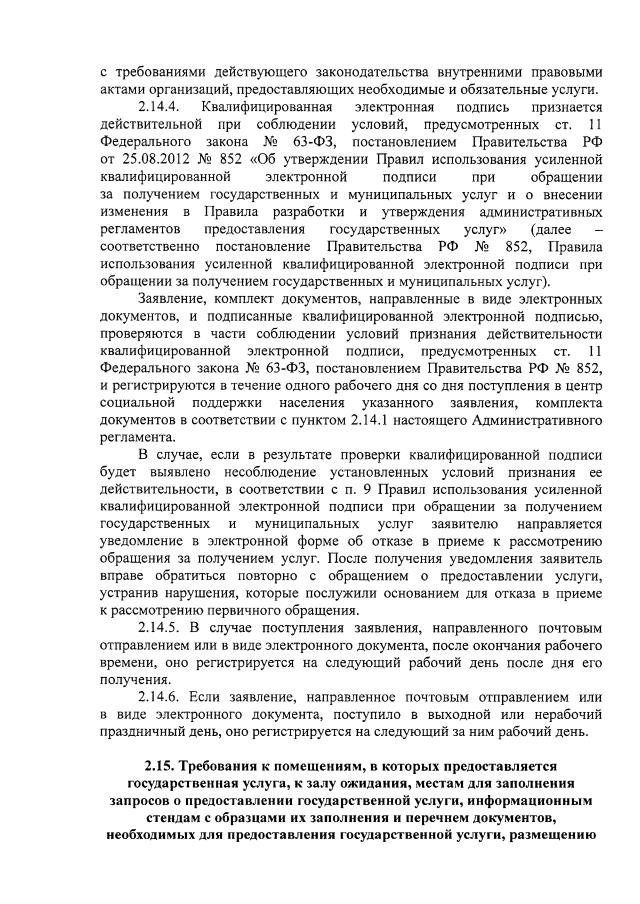 с требованиями действующего законодательства внутренними правовыми актами организаций, предоставляющих необходимые и обязательные услуги.

2.14.4. Квалифицированная электронная подпись признается действительной при соблюдении условий, предусмотренных ст. 11 Федерального закона № 63-ФЗ, постановлением Правительства РФ от 25.08.2012 № 852 «Об утверждении Правил использования усиленной квалифицированной электронной подписи при обращении за получением государственных и муниципальных услуг и о внесении изменения в Правила разработки и утверждения административных регламентов предоставления государственных услуг» (далее – соответственно постановление Правительства РФ № 852, Правила использования усиленной квалифицированной электронной подписи при обращении за получением государственных и муниципальных услуг).

Заявление, комплект документов, направленные в виде электронных документов, и подписанные квалифицированной электронной подписью, проверяются в части соблюдении условий признания действительности квалифицированной электронной подписи, предусмотренных ст. 11 Федерального закона № 63-ФЗ, постановлением Правительства РФ № 852, и регистрируются в течение одного рабочего дня со дня поступления в центр социальной поддержки населения указанного заявления, комплекта документов в соответствии с пунктом 2.14.1 настоящего Административного регламента.

В случае, если в результате проверки квалифицированной подписи будет выявлено несоблюдение установленных условий признания ее действительности, в соответствии с п. 9 Правил использования усиленной квалифицированной электронной подписи при обращении за получением государственных и муниципальных услуг заявителю направляется уведомление в электронной форме об отказе в приеме к рассмотрению обращения за получением услуг. После получения уведомления заявитель вправе обратиться повторно с обращением о предоставлении услуги, устранив нарушения, которые послужили основанием для отказа в приеме к рассмотрению первичного обращения.

2.14.5. В случае поступления заявления, направленного почтовым отправлением или в виде электронного документа, после окончания рабочего времени, оно регистрируется на следующий рабочий день после дня его получения.

2.14.6. Если заявление, направленное почтовым отправлением или в виде электронного документа, поступило в выходной или нерабочий праздничный день, оно регистрируется на следующий за ним рабочий день.

2.15. Требования к помещениям, в которых предоставляется государственная услуга, к залу ожидания, местам для заполнения запросов о предоставлении государственной услуги, информационным стендам с образцами их заполнения и перечнем документов, необходимых для предоставления государственной услуги, размещению